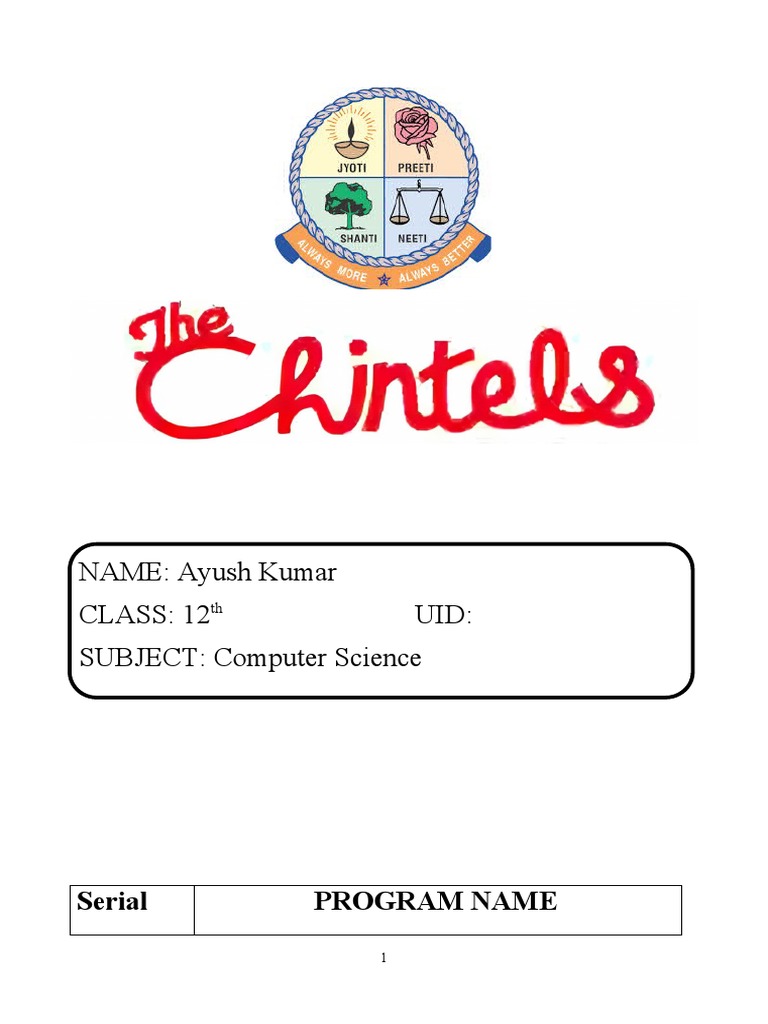 JYOTI
PREETI
SHANTI
NEETI
ALWAYS MORE ALWAYS BETTER

The Chintels

NAME: Ayush Kumar
CLASS: 12th UID:
SUBJECT: Computer Science

| Serial | PROGRAM NAME |
|---|---|

1